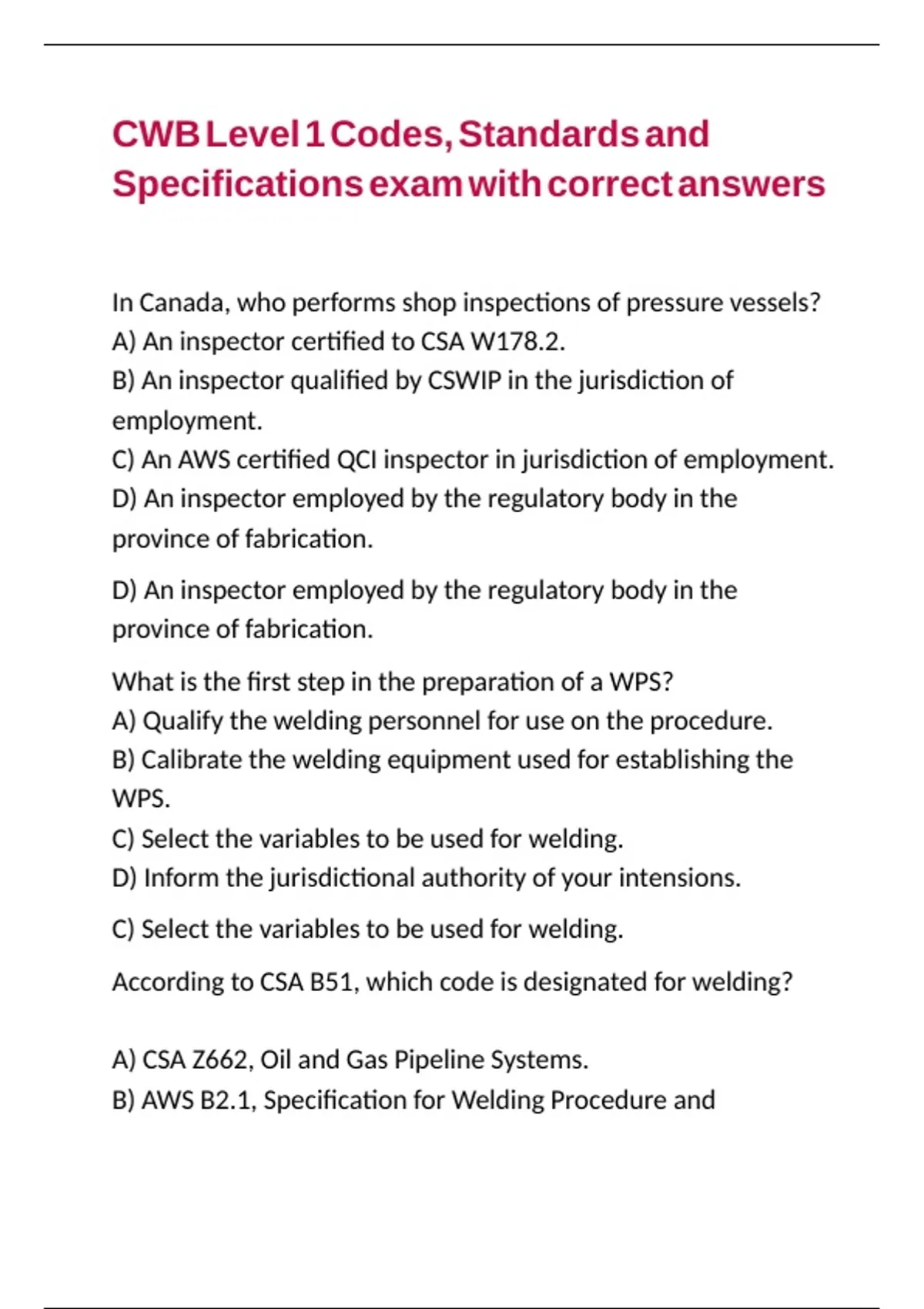 CWB Level 1 Codes, Standards and Specifications exam with correct answers

In Canada, who performs shop inspections of pressure vessels?
A) An inspector certified to CSA W178.2.
B) An inspector qualified by CSWIP in the jurisdiction of employment.
C) An AWS certified QCI inspector in jurisdiction of employment.
D) An inspector employed by the regulatory body in the province of fabrication.

D) An inspector employed by the regulatory body in the province of fabrication.

What is the first step in the preparation of a WPS?
A) Qualify the welding personnel for use on the procedure.
B) Calibrate the welding equipment used for establishing the WPS.
C) Select the variables to be used for welding.
D) Inform the jurisdictional authority of your intensions.

C) Select the variables to be used for welding.

According to CSA B51, which code is designated for welding?

A) CSA Z662, Oil and Gas Pipeline Systems.
B) AWS B2.1, Specification for Welding Procedure and